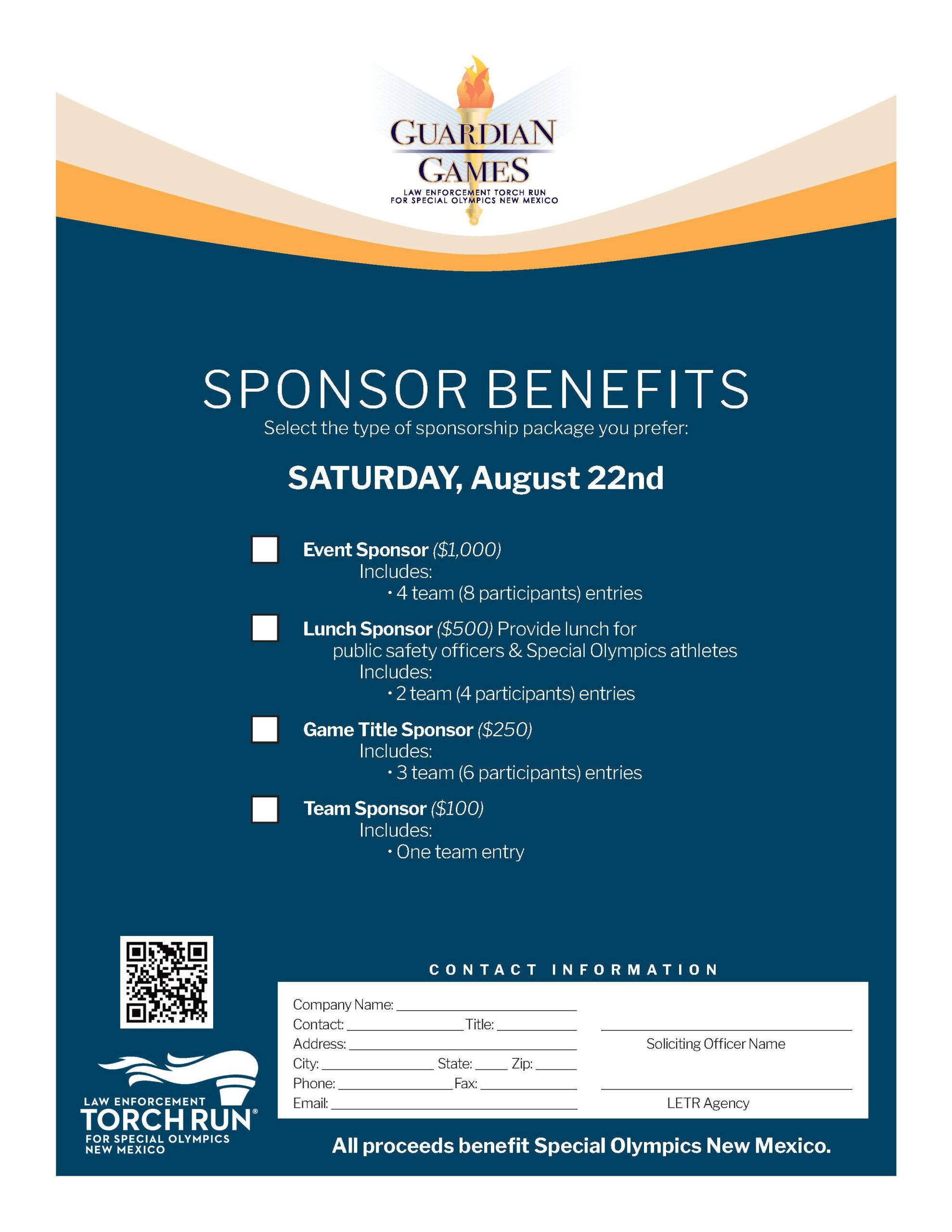 GUARDIAN GAMES
LAW ENFORCEMENT TORCH RUN
FOR SPECIAL OLYMPICS NEW MEXICO

SPONSOR BENEFITS
Select the type of sponsorship package you prefer:

SATURDAY, August 22nd

☐ Event Sponsor ($1,000)
Includes:
• 4 team (8 participants) entries

☐ Lunch Sponsor ($500) Provide lunch for public safety officers & Special Olympics athletes
Includes:
• 2 team (4 participants) entries

☐ Game Title Sponsor ($250)
Includes:
• 3 team (6 participants) entries

☐ Team Sponsor ($100)
Includes:
• One team entry

LAW ENFORCEMENT
TORCH RUN®
FOR SPECIAL OLYMPICS
NEW MEXICO

CONTACT INFORMATION

Company Name: ____
Contact: ____ Title: ____
Address: ____
City: ____ State: ____ Zip: ____
Phone: ____ Fax: ____
Email: ____

____
Soliciting Officer Name

____
LETR Agency

All proceeds benefit Special Olympics New Mexico.